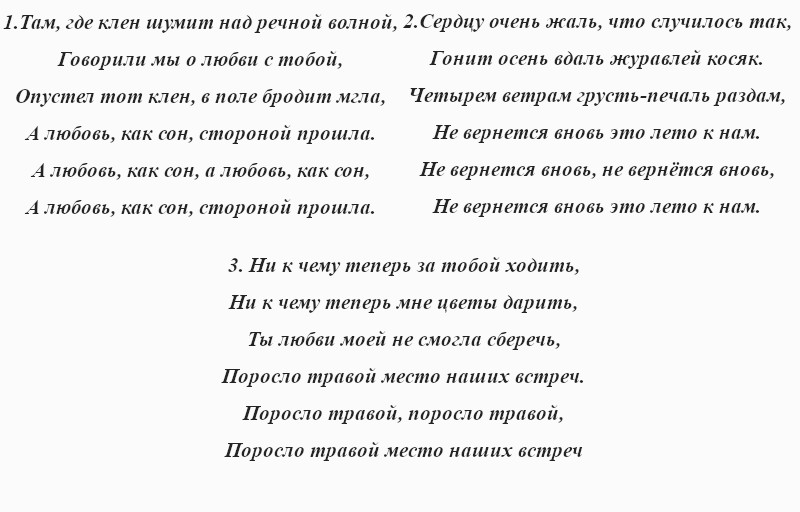 1.Там, где клен шумит над речной волной,
Говорили мы о любви с тобой,
Опустел тот клен, в поле бродит мгла,
А любовь, как сон, стороной прошла.
А любовь, как сон, а любовь, как сон,
А любовь, как сон, стороной прошла.

2.Сердцу очень жаль, что случилось так,
Гонит осень вдаль журавлей косяк.
Четырем ветрам грусть-печаль раздам,
Не вернется вновь это лето к нам.
Не вернется вновь, не вернётся вновь,
Не вернется вновь это лето к нам.

3. Ни к чему теперь за тобой ходить,
Ни к чему теперь мне цветы дарить,
Ты любви моей не смогла сберечь,
Поросло травой место наших встреч.
Поросло травой, поросло травой,
Поросло травой место наших встреч